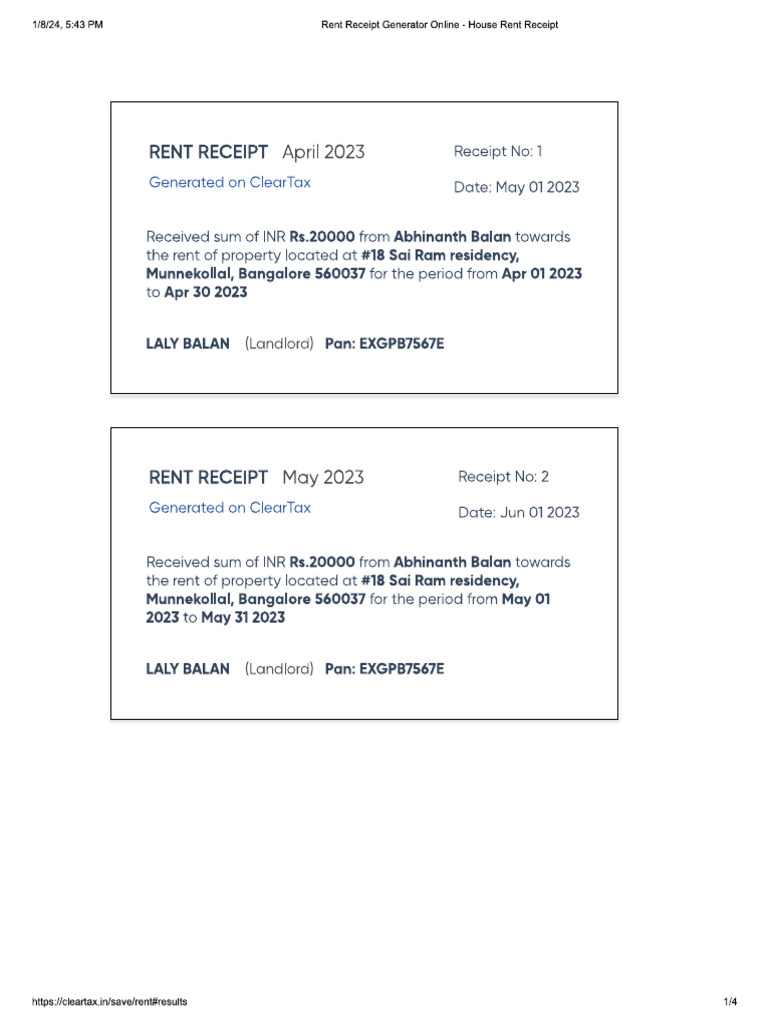 1/8/24, 5:43 PM

Rent Receipt Generator Online - House Rent Receipt

RENT RECEIPT April 2023

Receipt No: 1

Generated on ClearTax

Date: May 01 2023

Received sum of INR Rs.20000 from Abhinanth Balan towards the rent of property located at #18 Sai Ram residency, Munnekollal, Bangalore 560037 for the period from Apr 01 2023 to Apr 30 2023

LALY BALAN (Landlord) Pan: EXGPB7567E

RENT RECEIPT May 2023

Receipt No: 2

Generated on ClearTax

Date: Jun 01 2023

Received sum of INR Rs.20000 from Abhinanth Balan towards the rent of property located at #18 Sai Ram residency, Munnekollal, Bangalore 560037 for the period from May 01 2023 to May 31 2023

LALY BALAN (Landlord) Pan: EXGPB7567E

https://cleartax.in/save/rent#results

1/4